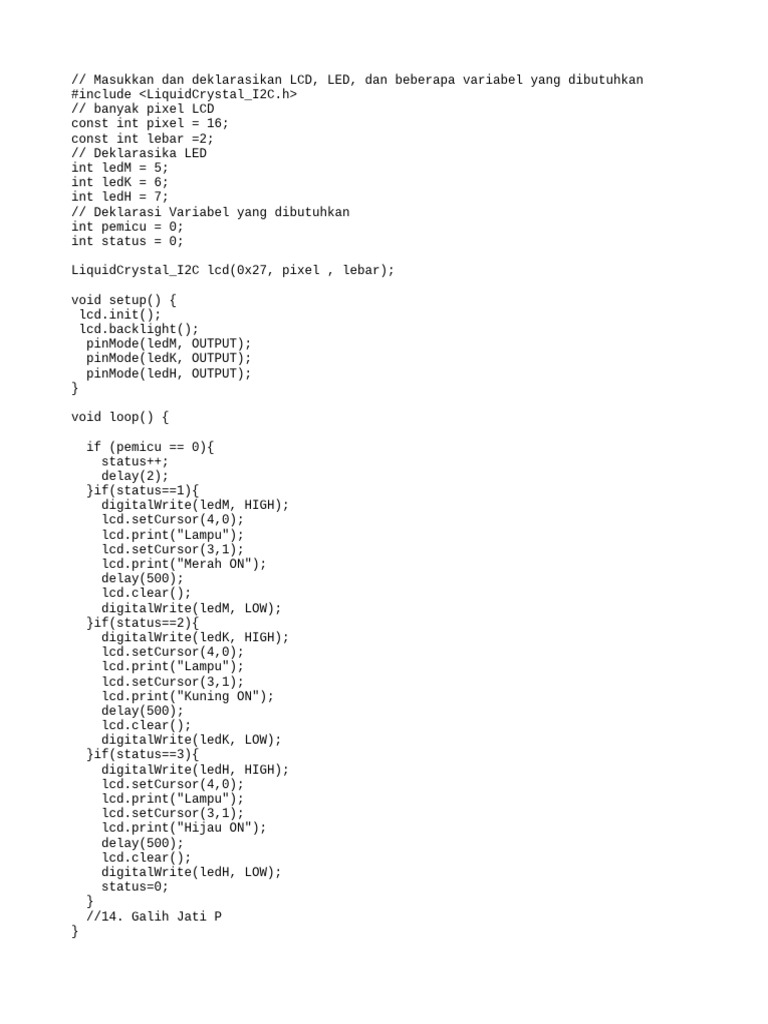 // Masukkan dan deklarasikan LCD, LED, dan beberapa variabel yang dibutuhkan
#include <LiquidCrystal_I2C.h>
// banyak pixel LCD
const int pixel = 16;
const int lebar =2;
// Deklarasika LED
int ledM = 5;
int ledK = 6;
int ledH = 7;
// Deklarasi Variabel yang dibutuhkan
int pemicu = 0;
int status = 0;

LiquidCrystal_I2C lcd(0x27, pixel , lebar);

void setup() {
 lcd.init();
 lcd.backlight();
  pinMode(ledM, OUTPUT);
  pinMode(ledK, OUTPUT);
  pinMode(ledH, OUTPUT);
}

void loop() {

  if (pemicu == 0){
    status++;
    delay(2);
  }if(status==1){
    digitalWrite(ledM, HIGH);
    lcd.setCursor(4,0);
    lcd.print("Lampu");
    lcd.setCursor(3,1);
    lcd.print("Merah ON");
    delay(500);
    lcd.clear();
    digitalWrite(ledM, LOW);
  }if(status==2){
    digitalWrite(ledK, HIGH);
    lcd.setCursor(4,0);
    lcd.print("Lampu");
    lcd.setCursor(3,1);
    lcd.print("Kuning ON");
    delay(500);
    lcd.clear();
    digitalWrite(ledK, LOW);
  }if(status==3){
    digitalWrite(ledH, HIGH);
    lcd.setCursor(4,0);
    lcd.print("Lampu");
    lcd.setCursor(3,1);
    lcd.print("Hijau ON");
    delay(500);
    lcd.clear();
    digitalWrite(ledH, LOW);
    status=0;
  }
  //14. Galih Jati P
}